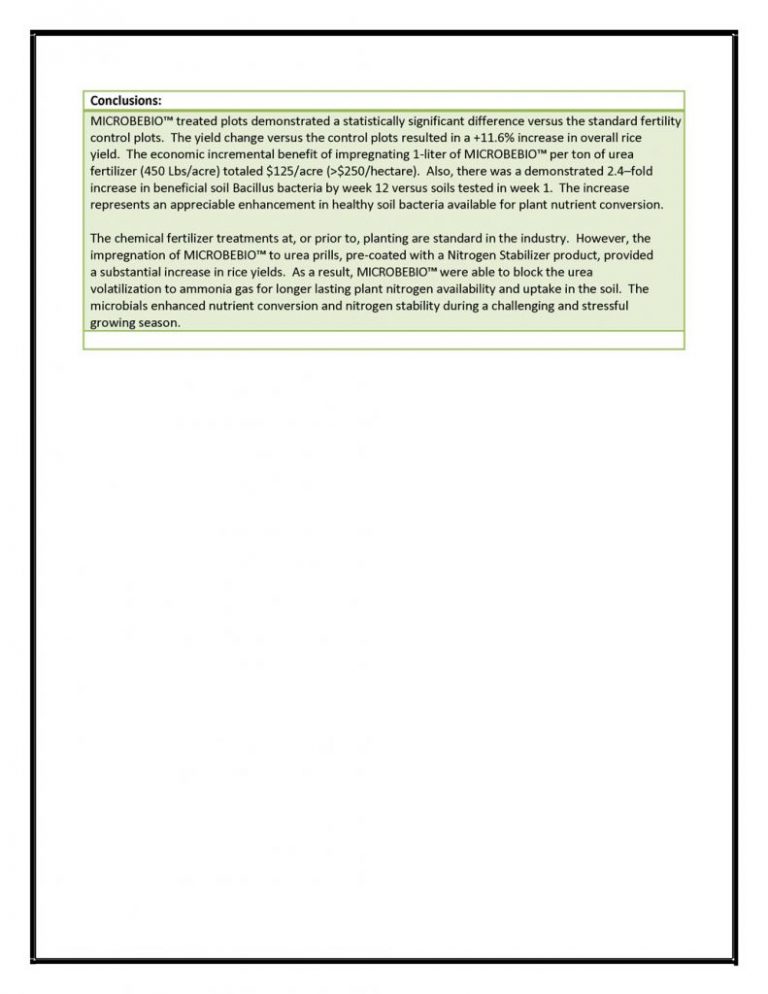 Conclusions:

MICROBEBIO™ treated plots demonstrated a statistically significant difference versus the standard fertility control plots. The yield change versus the control plots resulted in a +11.6% increase in overall rice yield. The economic incremental benefit of impregnating 1-liter of MICROBEBIO™ per ton of urea fertilizer (450 Lbs/acre) totaled \$125/acre (>\$250/hectare). Also, there was a demonstrated 2.4–fold increase in beneficial soil Bacillus bacteria by week 12 versus soils tested in week 1. The increase represents an appreciable enhancement in healthy soil bacteria available for plant nutrient conversion.

The chemical fertilizer treatments at, or prior to, planting are standard in the industry. However, the impregnation of MICROBEBIO™ to urea prills, pre-coated with a Nitrogen Stabilizer product, provided a substantial increase in rice yields. As a result, MICROBEBIO™ were able to block the urea volatilization to ammonia gas for longer lasting plant nitrogen availability and uptake in the soil. The microbials enhanced nutrient conversion and nitrogen stability during a challenging and stressful growing season.